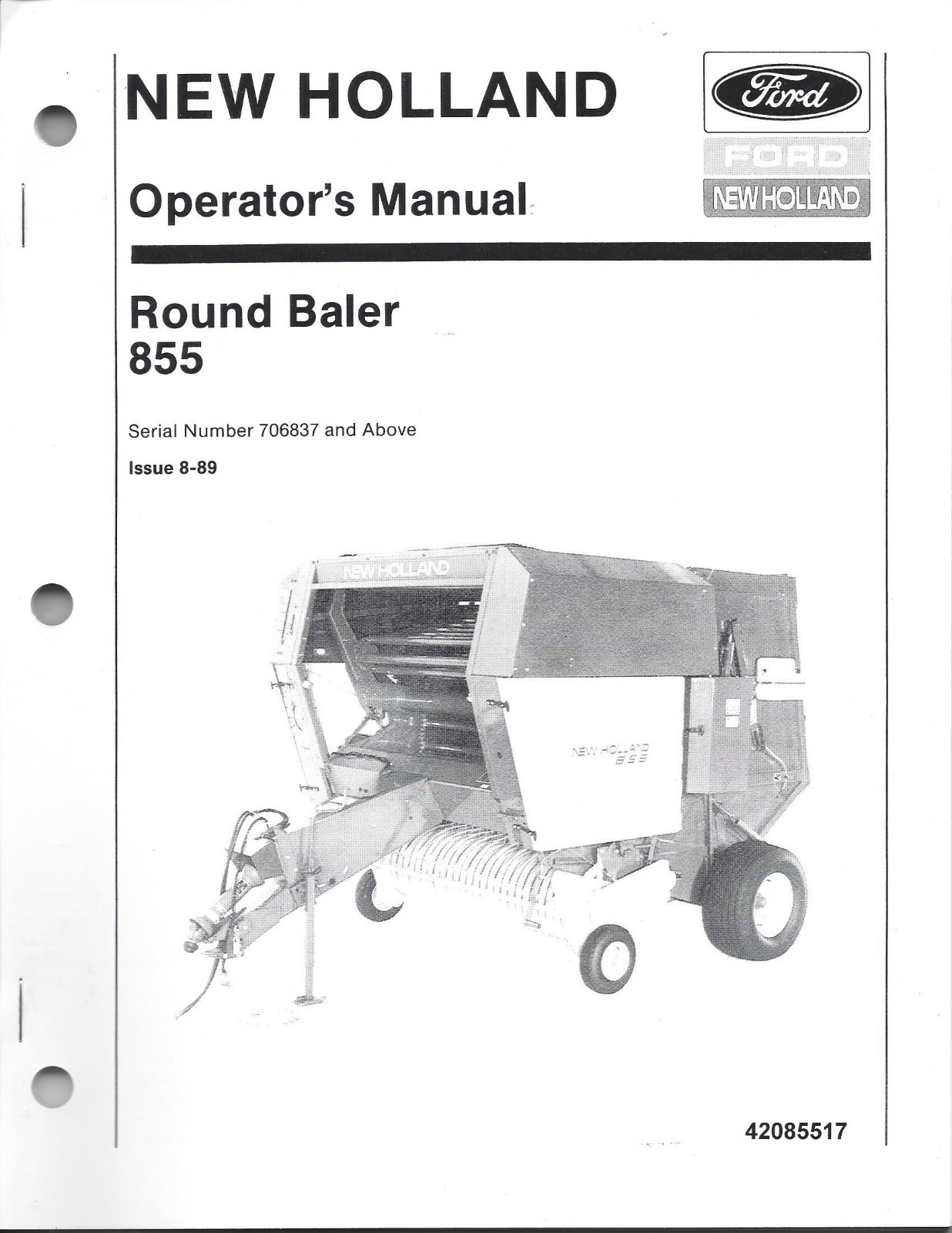 NEW HOLLAND

Ford

FORD
NEW HOLLAND

Operator's Manual

Round Baler
855

Serial Number 706837 and Above

Issue 8-89

NEW HOLLAND

NEW HOLLAND
855

42085517